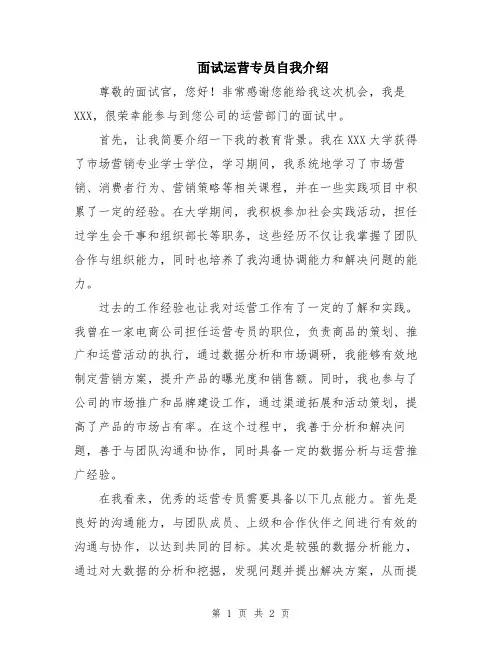 面试运营专员自我介绍

尊敬的面试官，您好！非常感谢您能给我这次机会，我是XXX，很荣幸能参与到您公司的运营部门的面试中。

首先，让我简要介绍一下我的教育背景。我在XXX大学获得了市场营销专业学士学位，学习期间，我系统地学习了市场营销、消费者行为、营销策略等相关课程，并在一些实践项目中积累了一定的经验。在大学期间，我积极参加社会实践活动，担任过学生会干事和组织部长等职务，这些经历不仅让我掌握了团队合作与组织能力，同时也培养了我沟通协调能力和解决问题的能力。

过去的工作经验也让我对运营工作有了一定的了解和实践。我曾在一家电商公司担任运营专员的职位，负责商品的策划、推广和运营活动的执行，通过数据分析和市场调研，我能够有效地制定营销方案，提升产品的曝光度和销售额。同时，我也参与了公司的市场推广和品牌建设工作，通过渠道拓展和活动策划，提高了产品的市场占有率。在这个过程中，我善于分析和解决问题，善于与团队沟通和协作，同时具备一定的数据分析与运营推广经验。

在我看来，优秀的运营专员需要具备以下几点能力。首先是良好的沟通能力，与团队成员、上级和合作伙伴之间进行有效的沟通与协作，以达到共同的目标。其次是较强的数据分析能力，通过对大数据的分析和挖掘，发现问题并提出解决方案，从而提

第 1 页 共 2 页